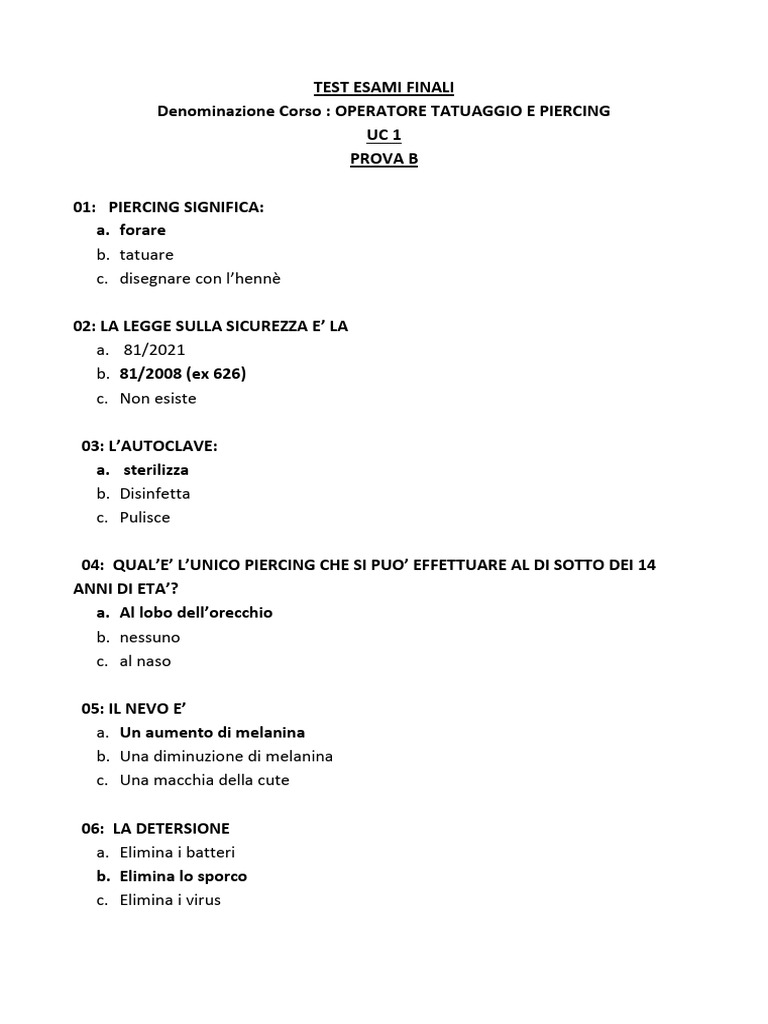 TEST ESAMI FINALI
Denominazione Corso : OPERATORE TATUAGGIO E PIERCING
UC 1
PROVA B

01: PIERCING SIGNIFICA:
a. forare
b. tatuare
c. disegnare con l'hennè

02: LA LEGGE SULLA SICUREZZA E' LA
a. 81/2021
b. 81/2008 (ex 626)
c. Non esiste

03: L'AUTOCLAVE:
a. sterilizza
b. Disinfetta
c. Pulisce

04: QUAL'E' L'UNICO PIERCING CHE SI PUO' EFFETTUARE AL DI SOTTO DEI 14 ANNI DI ETA'?
a. Al lobo dell'orecchio
b. nessuno
c. al naso

05: IL NEVO E'
a. Un aumento di melanina
b. Una diminuzione di melanina
c. Una macchia della cute

06: LA DETERSIONE
a. Elimina i batteri
b. Elimina lo sporco
c. Elimina i virus